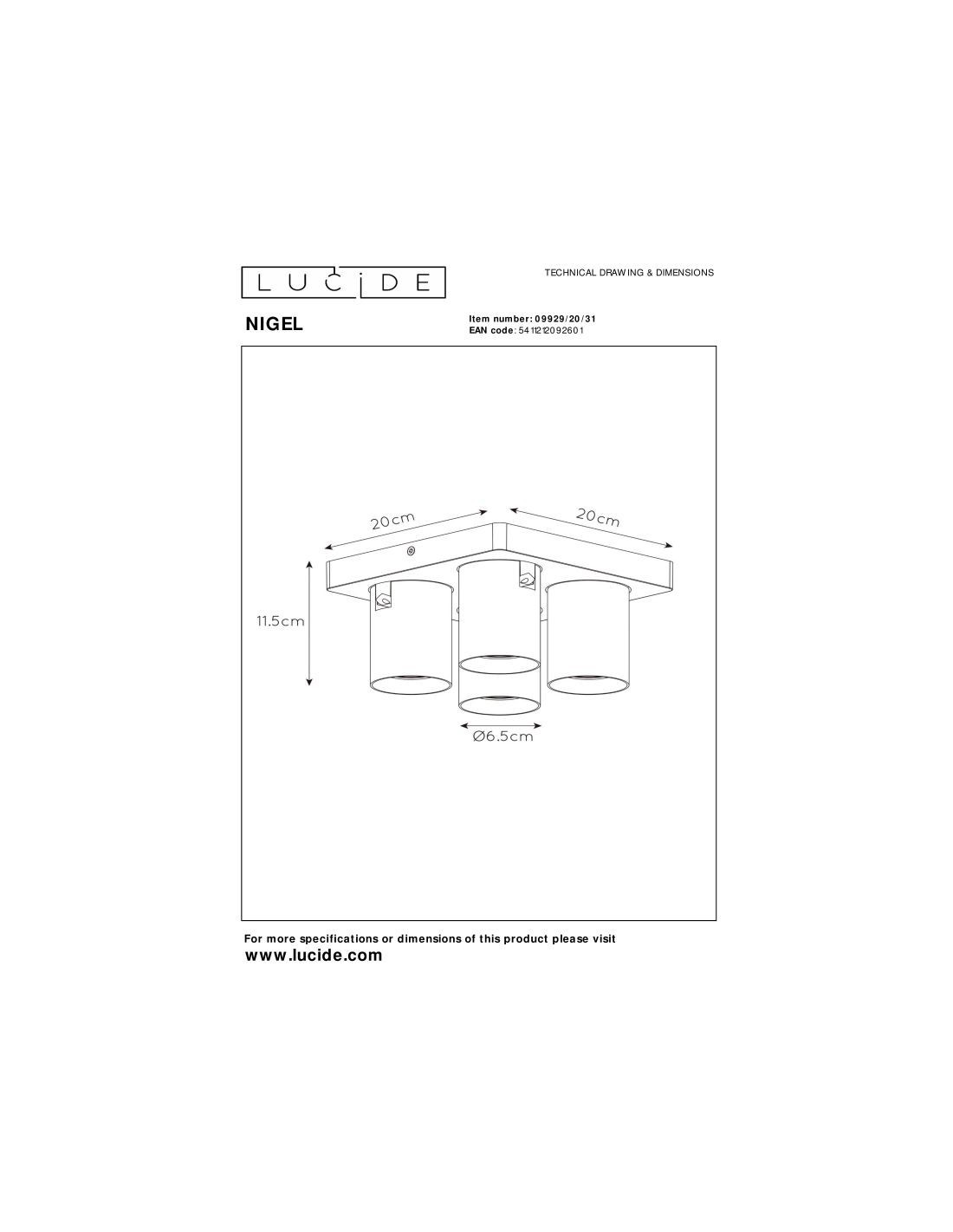 LUCIDE

TECHNICAL DRAWING & DIMENSIONS

NIGEL

Item number: 09929/20/31
EAN code: 5411212092601

20cm

20cm

11.5cm

Ø6.5cm

For more specifications or dimensions of this product please visit
www.lucide.com